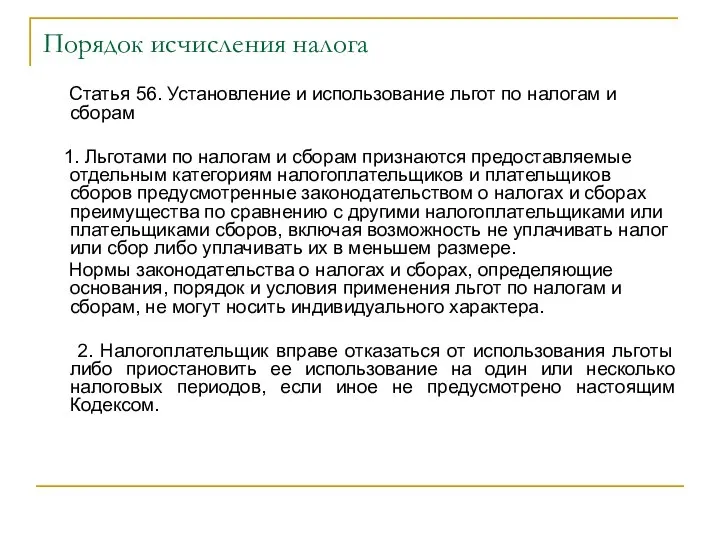 Порядок исчисления налога

Статья 56. Установление и использование льгот по налогам и сборам

1. Льготами по налогам и сборам признаются предоставляемые отдельным категориям налогоплательщиков и плательщиков сборов предусмотренные законодательством о налогах и сборах преимущества по сравнению с другими налогоплательщиками или плательщиками сборов, включая возможность не уплачивать налог или сбор либо уплачивать их в меньшем размере.

Нормы законодательства о налогах и сборах, определяющие основания, порядок и условия применения льгот по налогам и сборам, не могут носить индивидуального характера.

2. Налогоплательщик вправе отказаться от использования льготы либо приостановить ее использование на один или несколько налоговых периодов, если иное не предусмотрено настоящим Кодексом.